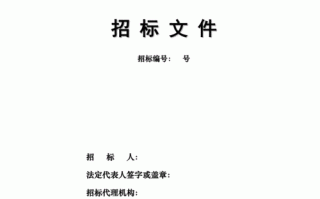 招 标 文 件

招标编号：　号

招　标　人：

法定代表人签字或盖章：

招标代理机构：